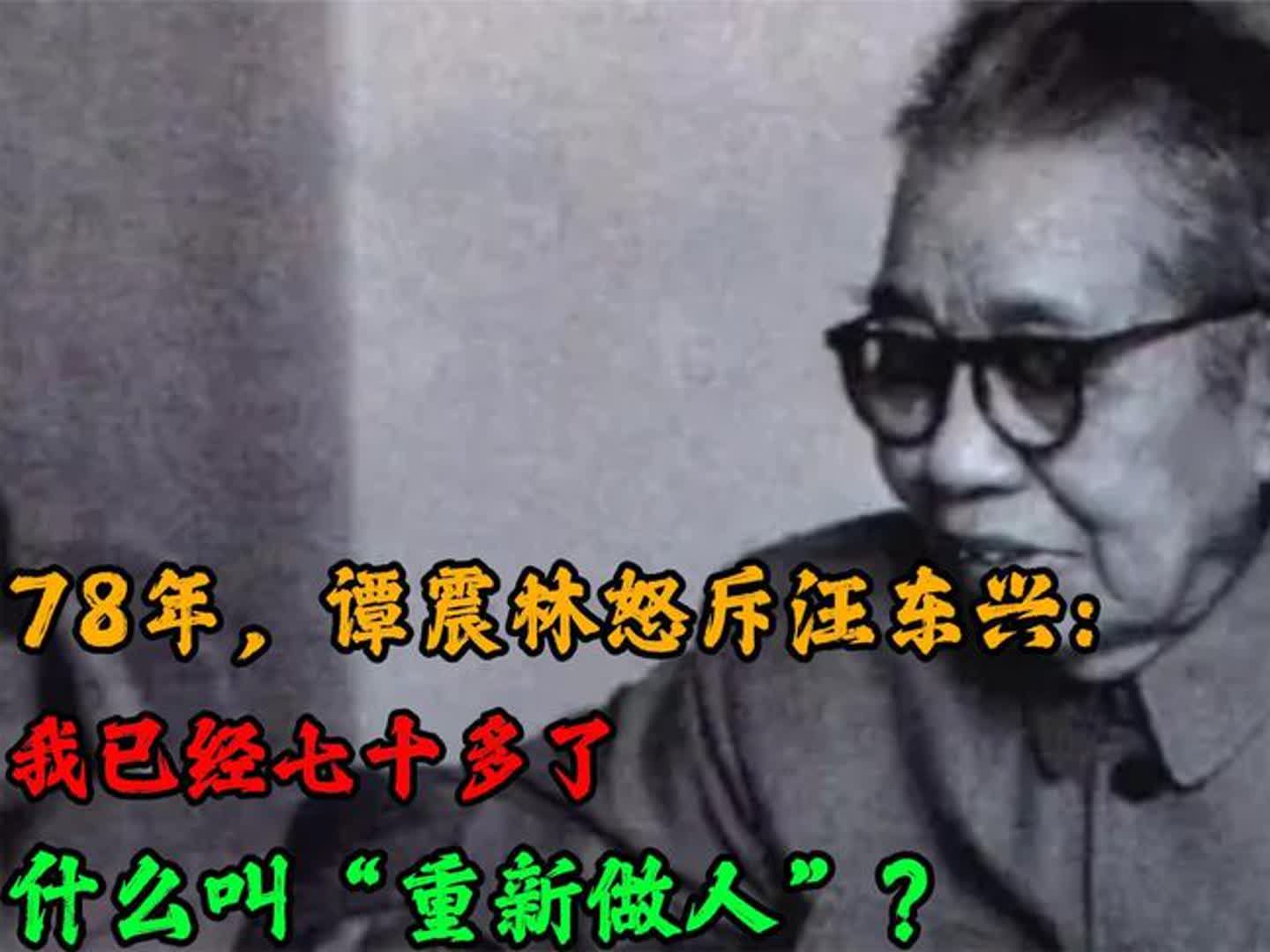 78年，谭震林怒斥汪东兴：
我已经七十多了
什么叫“重新做人”？